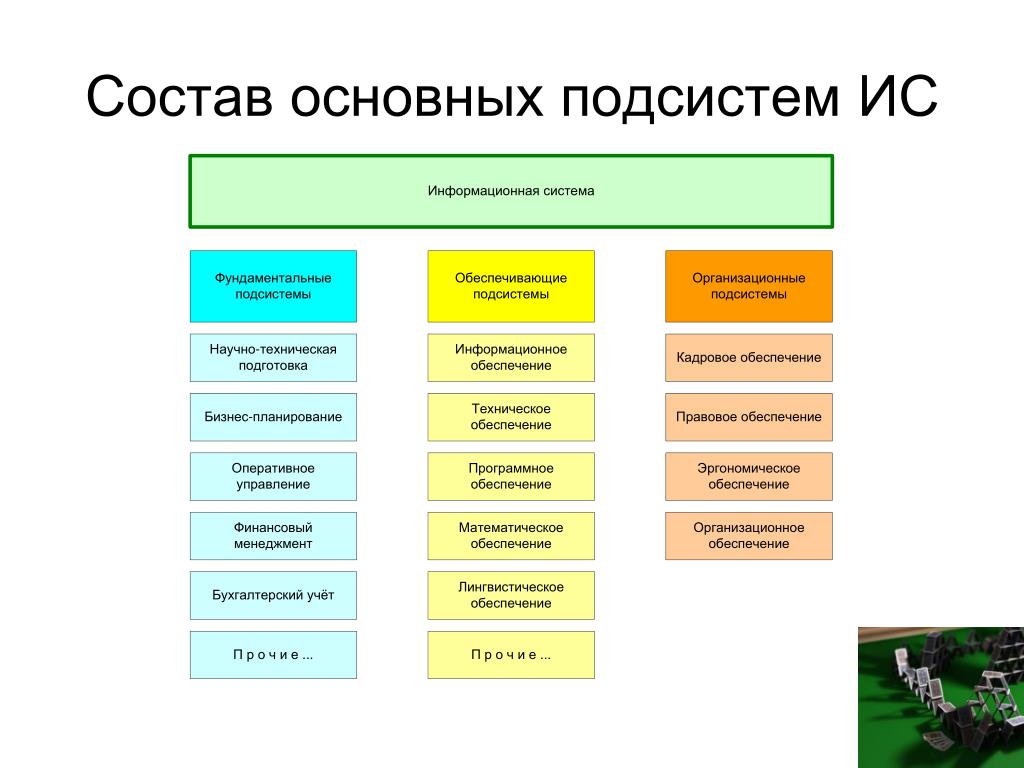 Состав основных подсистем ИС

Информационная система

Фундаментальные подсистемы

Научно-техническая подготовка

Бизнес-планирование

Оперативное управление

Финансовый менеджмент

Бухгалтерский учёт

П р о ч и е ...

Обеспечивающие подсистемы

Информационное обеспечение

Техническое обеспечение

Программное обеспечение

Математическое обеспечение

Лингвистическое обеспечение

П р о ч и е ...

Организационные подсистемы

Кадровое обеспечение

Правовое обеспечение

Эргономическое обеспечение

Организационное обеспечение